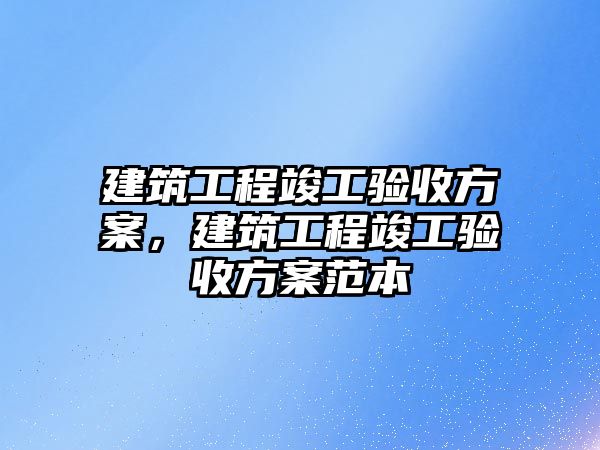 建筑工程竣工验收方案，建筑工程竣工验收方案范本